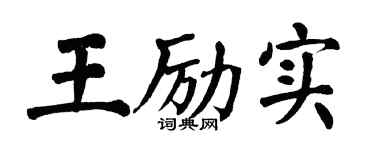 王励实
词典网